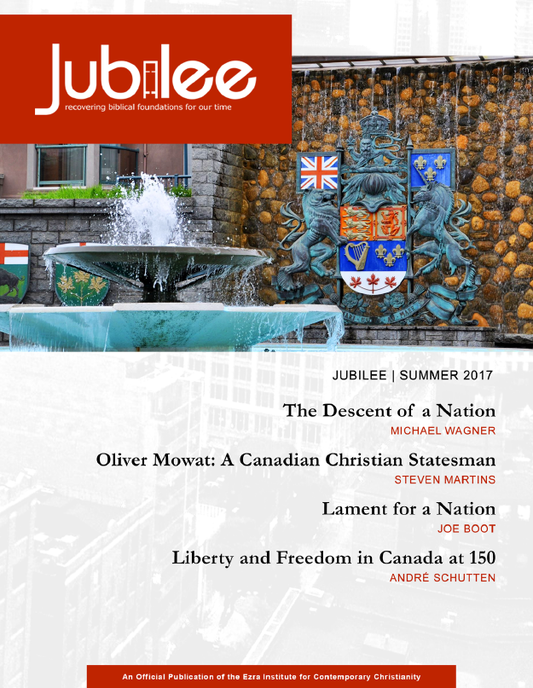 Jubilee
recovering biblical foundations for our time

JUBILEE | SUMMER 2017

The Descent of a Nation
MICHAEL WAGNER

Oliver Mowat: A Canadian Christian Statesman
STEVEN MARTINS

Lament for a Nation
JOE BOOT

Liberty and Freedom in Canada at 150
ANDRÉ SCHUTTEN

An Official Publication of the Ezra Institute for Contemporary Christianity